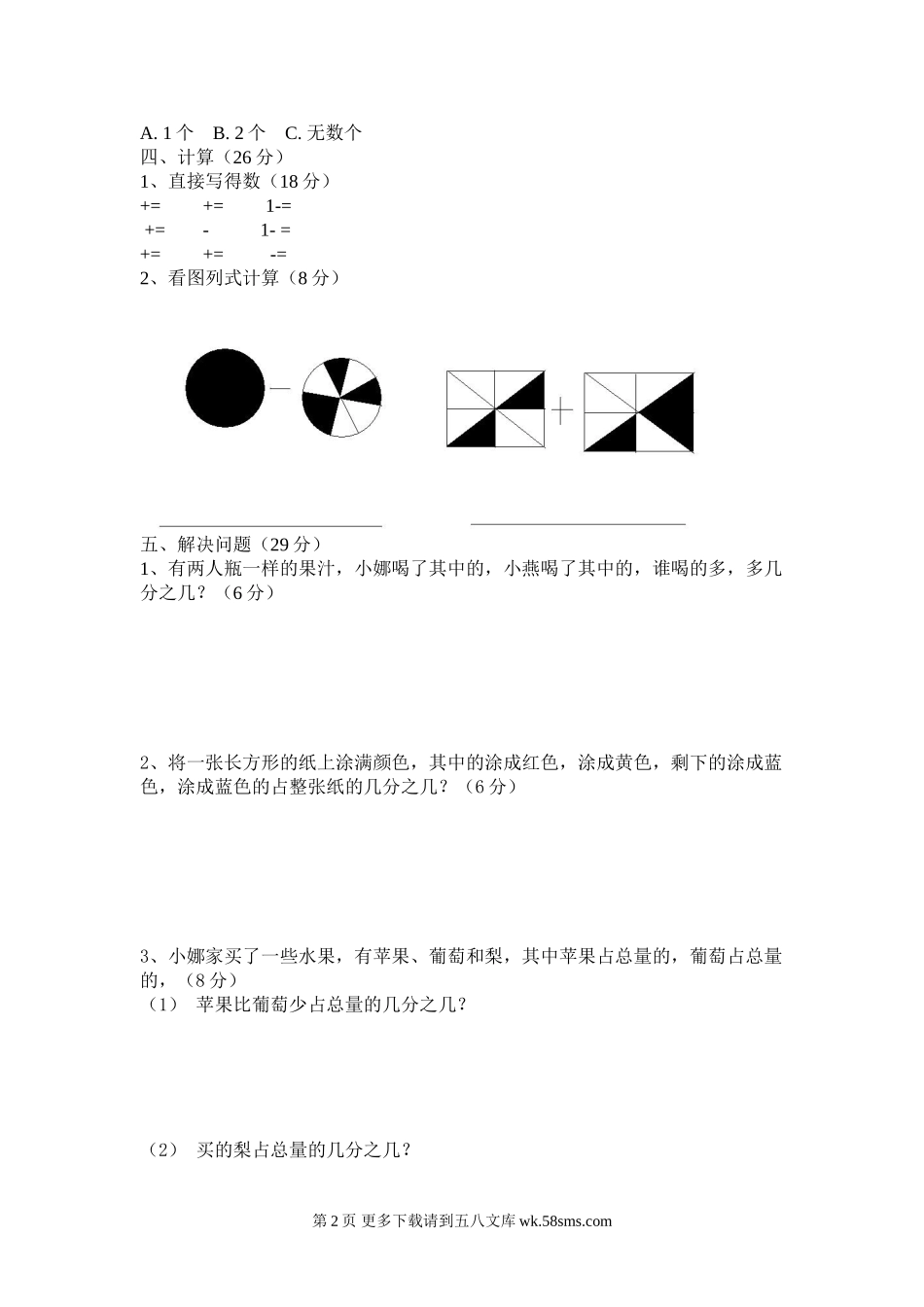 A. 1 个　B. 2 个　C. 无数个
四、计算（26 分）
1、直接写得数（18 分）
+=　　+=　　1-=
+=　　-　　1- =
+=　　+=　　-=
2、看图列式计算（8 分）

—　　　　+

五、解决问题（29 分）
1、有两人瓶一样的果汁，小娜喝了其中的，小燕喝了其中的，谁喝的多，多几分之几？（6 分）

2、将一张长方形的纸上涂满颜色，其中的涂成红色，涂成黄色，剩下的涂成蓝色，涂成蓝色的占整张纸的几分之几？（6 分）

3、小娜家买了一些水果，有苹果、葡萄和梨，其中苹果占总量的，葡萄占总量的，（8 分）
（1）　苹果比葡萄少占总量的几分之几？

（2）　买的梨占总量的几分之几？

第 2 页 更多下载请到五八文库 wk.58sms.com